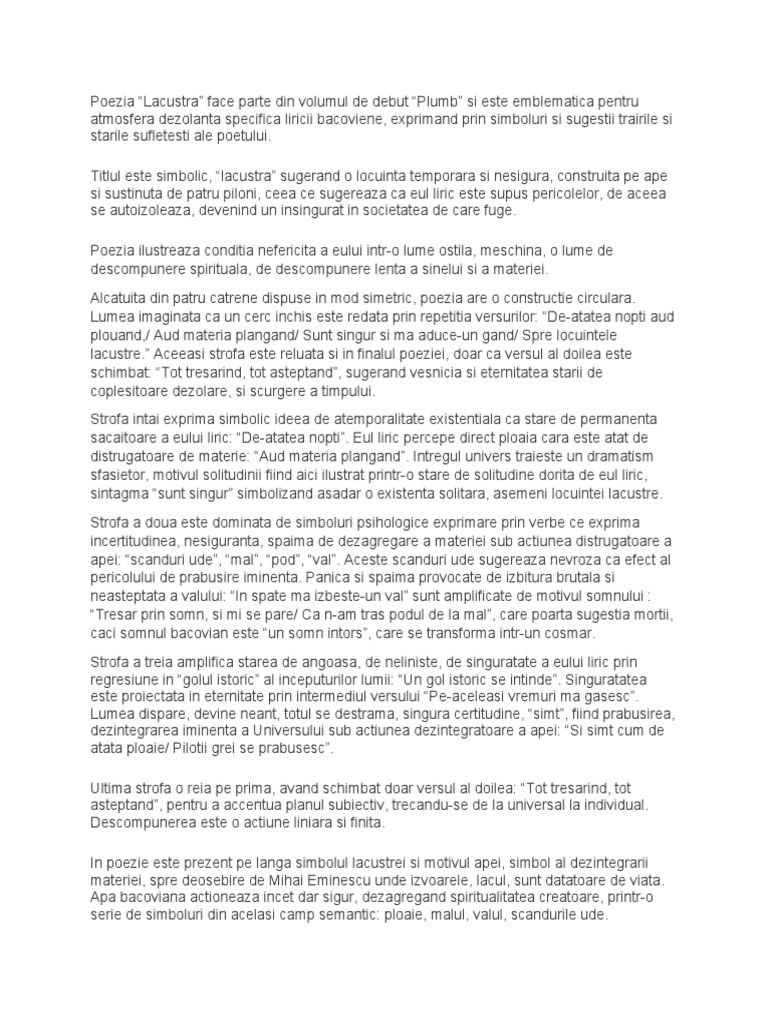 Poezia “Lacustra” face parte din volumul de debut “Plumb” si este emblematica pentru atmosfera dezolanta specifica liricii bacoviene, exprimand prin simboluri si sugestii trairile si starile sufletesti ale poetului.

Titlul este simbolic, “lacustra” sugerand o locuinta temporara si nesigura, construita pe ape si sustinuta de patru piloni, ceea ce sugereaza ca eul liric este supus pericolelor, de aceea se autoizoleaza, devenind un insingurat in societatea de care fuge.

Poezia ilustreaza conditia nefericita a eului intr-o lume ostila, meschina, o lume de descompunere spirituala, de descompunere lenta a sinelui si a materiei.

Alcatuita din patru catrene dispuse in mod simetric, poezia are o constructie circulara. Lumea imaginata ca un cerc inchis este redata prin repetitia versurilor: “De-atatea nopti aud plouand,/ Aud materia plangand/ Sunt singur si ma aduce-un gand/ Spre locuintele lacustre.” Aceeasi strofa este reluata si in finalul poeziei, doar ca versul al doilea este schimbat: “Tot tresarind, tot asteptand”, sugerand vesnicia si eternitatea starii de coplesitoare dezolare, si scurgere a timpului.

Strofa intai exprima simbolic ideea de atemporalitate existentiala ca stare de permanenta sacaitoare a eului liric: “De-atatea nopti”. Eul liric percepe direct ploaia cara este atat de distrugatoare de materie: “Aud materia plangand”. Intregul univers traieste un dramatism sfasietor, motivul solitudinii fiind aici ilustrat printr-o stare de solitudine dorita de eul liric, sintagma “sunt singur” simbolizand asadar o existenta solitara, asemeni locuintei lacustre.

Strofa a doua este dominata de simboluri psihologice exprimare prin verbe ce exprima incertitudinea, nesiguranta, spaima de dezagregare a materiei sub actiunea distrugatoare a apei: “scanduri ude”, “mal”, “pod”, “val”. Aceste scanduri ude sugereaza nevroza ca efect al pericolului de prabusire iminenta. Panica si spaima provocate de izbitura brutala si neasteptata a valului: “In spate ma izbeste-un val” sunt amplificate de motivul somnului : “Tresar prin somn, si mi se pare/ Ca n-am tras podul de la mal”, care poarta sugestia mortii, caci somnul bacovian este “un somn intors”, care se transforma intr-un cosmar.

Strofa a treia amplifica starea de angoasa, de neliniste, de singuratate a eului liric prin regresiune in “golul istoric” al inceputurilor lumii: “Un gol istoric se intinde”. Singuratatea este proiectata in eternitate prin intermediul versului “Pe-aceleasi vremuri ma gasesc”. Lumea dispare, devine neant, totul se destrama, singura certitudine, “simt”, fiind prabusirea, dezintegrarea iminenta a Universului sub actiunea dezintegratoare a apei: “Si simt cum de atata ploaie/ Pilotii grei se prabusesc”.

Ultima strofa o reia pe prima, avand schimbat doar versul al doilea: “Tot tresarind, tot asteptand”, pentru a accentua planul subiectiv, trecandu-se de la universal la individual. Descompunerea este o actiune liniara si finita.

In poezie este prezent pe langa simbolul lacustrei si motivul apei, simbol al dezintegrarii materiei, spre deosebire de Mihai Eminescu unde izvoarele, lacul, sunt datatoare de viata. Apa bacoviana actioneaza incet dar sigur, dezagregand spiritualitatea creatoare, printr-o serie de simboluri din acelasi camp semantic: ploaie, malul, valul, scandurile ude.